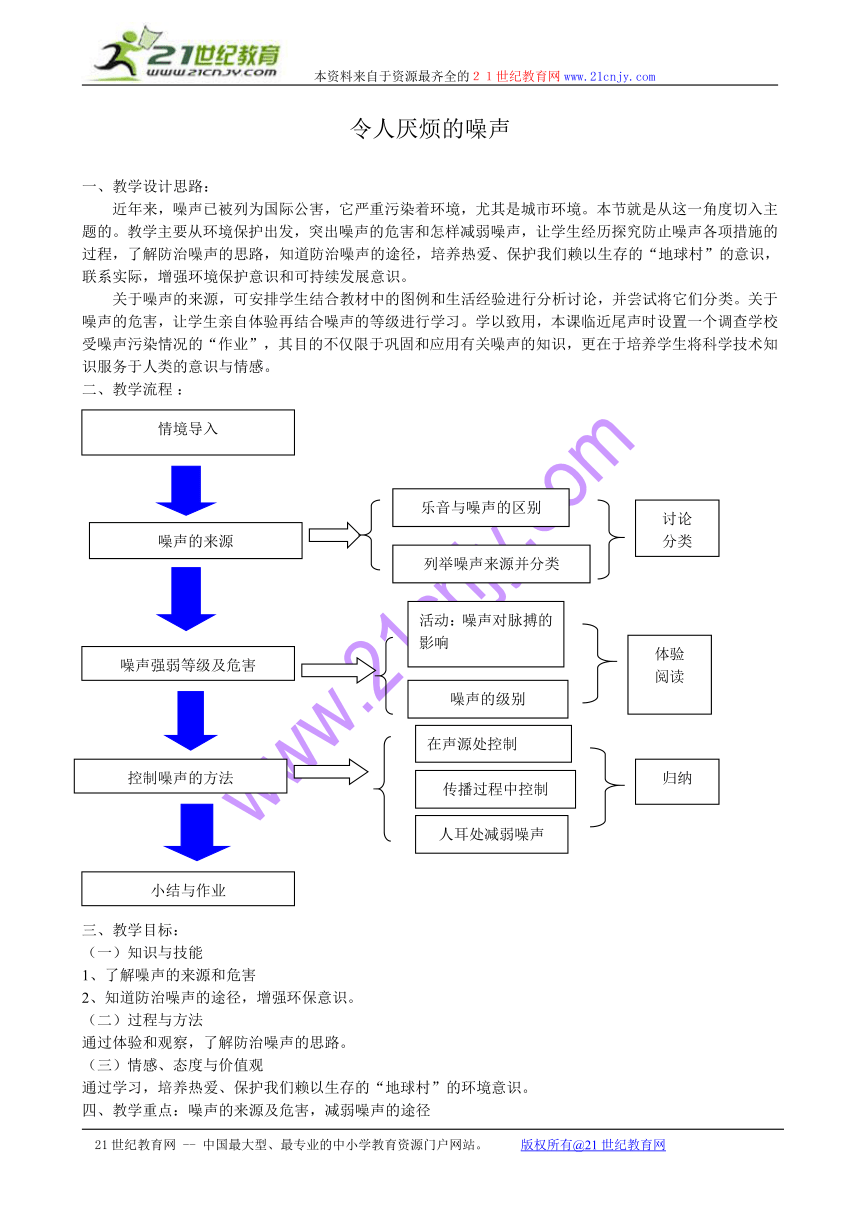 21世纪教育
www.21cnjy.com
本资料来自于资源最齐全的２１世纪教育网www.21cnjy.com

令人厌烦的噪声

一、教学设计思路：

近年来，噪声已被列为国际公害，它严重污染着环境，尤其是城市环境。本节就是从这一角度切入主题的。教学主要从环境保护出发，突出噪声的危害和怎样减弱噪声，让学生经历探究防止噪声各项措施的过程，了解防治噪声的思路，知道防治噪声的途径，培养热爱、保护我们赖以生存的“地球村”的意识，联系实际，增强环境保护意识和可持续发展意识。

关于噪声的来源，可安排学生结合教材中的图例和生活经验进行分析讨论，并尝试将它们分类。关于噪声的危害，让学生亲自体验再结合噪声的等级进行学习。学以致用，本课临近尾声时设置一个调查学校受噪声污染情况的“作业”，其目的不仅限于巩固和应用有关噪声的知识，更在于培养学生将科学技术知识服务于人类的意识与情感。

二、教学流程：

情境导入
噪声的来源
乐音与噪声的区别
列举噪声来源并分类
讨论
分类
噪声强弱等级及危害
活动：噪声对脉搏的影响
噪声的级别
体验
阅读
控制噪声的方法
在声源处控制
传播过程中控制
人耳处减弱噪声
归纳
小结与作业

www.21cnjy.com

三、教学目标：
（一）知识与技能
1、了解噪声的来源和危害
2、知道防治噪声的途径，增强环保意识。
（二）过程与方法
通过体验和观察，了解防治噪声的思路。
（三）情感、态度与价值观
通过学习，培养热爱、保护我们赖以生存的“地球村”的环境意识。
四、教学重点：噪声的来源及危害，减弱噪声的途径

21世纪教育网 -- 中国最大型、最专业的中小学教育资源门户网站。 版权所有@21世纪教育网